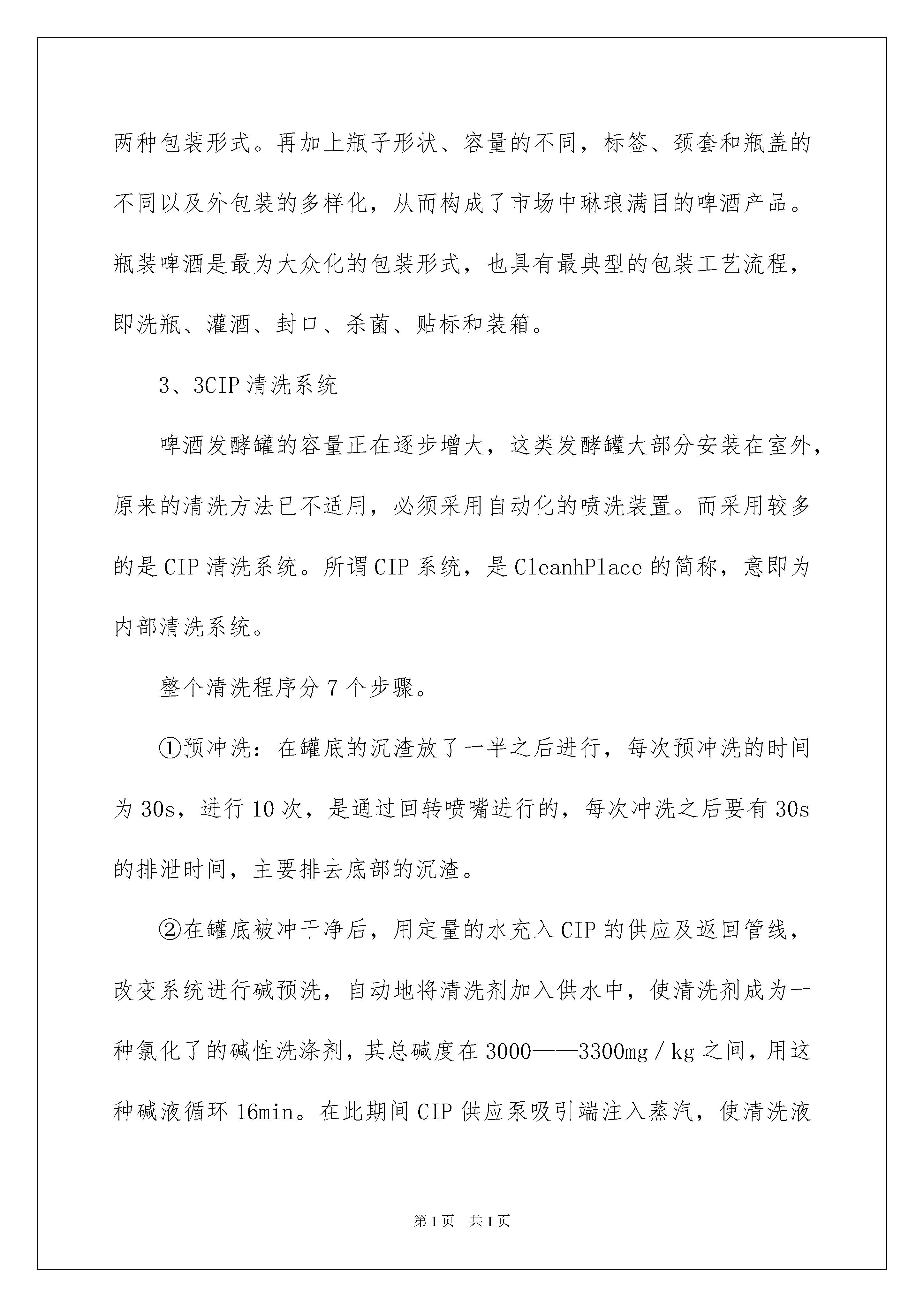 两种包装形式。再加上瓶子形状、容量的不同，标签、颈套和瓶盖的不同以及外包装的多样化，从而构成了市场中琳琅满目的啤酒产品。瓶装啤酒是最为大众化的包装形式，也具有最典型的包装工艺流程，即洗瓶、灌酒、封口、杀菌、贴标和装箱。

3、3CIP 清洗系统

啤酒发酵罐的容量正在逐步增大，这类发酵罐大部分安装在室外，原来的清洗方法已不适用，必须采用自动化的喷洗装置。而采用较多的是 CIP 清洗系统。所谓 CIP 系统，是 CleanhPlace 的简称，意即为内部清洗系统。

整个清洗程序分 7 个步骤。

①预冲洗：在罐底的沉渣放了一半之后进行，每次预冲洗的时间为 30s，进行 10 次，是通过回转喷嘴进行的，每次冲洗之后要有 30s 的排泄时间，主要排去底部的沉渣。

②在罐底被冲干净后，用定量的水充入 CIP 的供应及返回管线，改变系统进行碱预洗，自动地将清洗剂加入供水中，使清洗剂成为一种氯化了的碱性洗涤剂，其总碱度在 3000——3300mg／kg 之间，用这种碱液循环 16min。在此期间 CIP 供应泵吸引端注入蒸汽，使清洗液

第 1 页　共 1 页